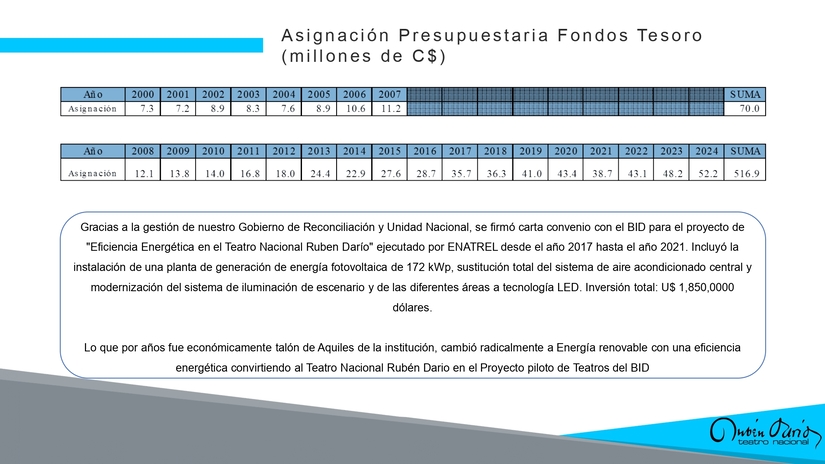 Asignación Presupuestaria Fondos Tesoro (millones de C$)

| Año | 2000 | 2001 | 2002 | 2003 | 2004 | 2005 | 2006 | 2007 | | | | | | | | | | SUMA |
|---|---|---|---|---|---|---|---|---|---|---|---|---|---|---|---|---|---|---|
| Asignación | 7.3 | 7.2 | 8.9 | 8.3 | 7.6 | 8.9 | 10.6 | 11.2 | | | | | | | | | | 70.0 |

| Año | 2008 | 2009 | 2010 | 2011 | 2012 | 2013 | 2014 | 2015 | 2016 | 2017 | 2018 | 2019 | 2020 | 2021 | 2022 | 2023 | 2024 | SUMA |
|---|---|---|---|---|---|---|---|---|---|---|---|---|---|---|---|---|---|---|
| Asignación | 12.1 | 13.8 | 14.0 | 16.8 | 18.0 | 24.4 | 22.9 | 27.6 | 28.7 | 35.7 | 36.3 | 41.0 | 43.4 | 38.7 | 43.1 | 48.2 | 52.2 | 516.9 |

Gracias a la gestión de nuestro Gobierno de Reconciliación y Unidad Nacional, se firmó carta convenio con el BID para el proyecto de "Eficiencia Energética en el Teatro Nacional Ruben Darío" ejecutado por ENATREL desde el año 2017 hasta el año 2021. Incluyó la instalación de una planta de generación de energía fotovoltaica de 172 kWp, sustitución total del sistema de aire acondicionado central y modernización del sistema de iluminación de escenario y de las diferentes áreas a tecnología LED. Inversión total: U$ 1,850,0000 dólares.

Lo que por años fue económicamente talón de Aquiles de la institución, cambió radicalmente a Energía renovable con una eficiencia energética convirtiendo al Teatro Nacional Rubén Dario en el Proyecto piloto de Teatros del BID

Rubén Darío
teatro nacional